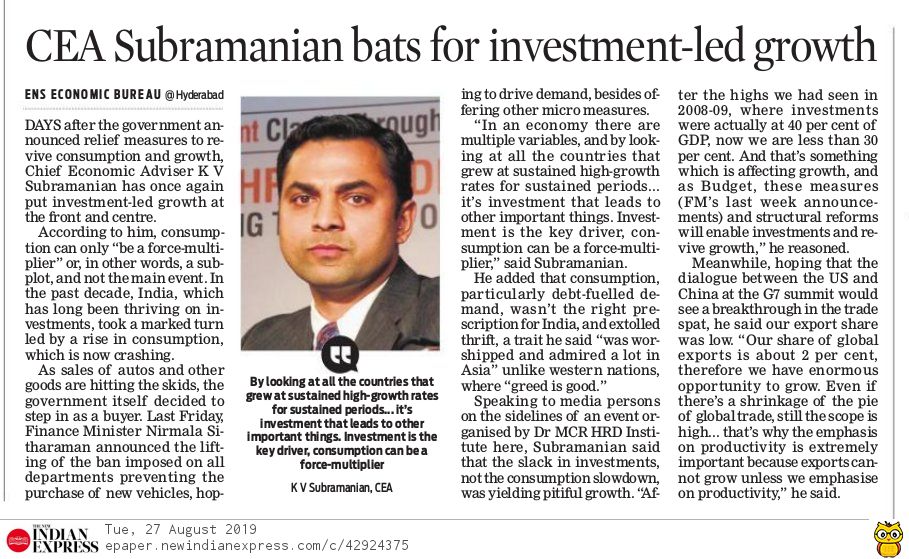 CEA Subramanian bats for investment-led growth

ENS ECONOMIC BUREAU @ Hyderabad

DAYS after the government announced relief measures to revive consumption and growth, Chief Economic Adviser K V Subramanian has once again put investment-led growth at the front and centre.

According to him, consumption can only "be a force-multiplier" or, in other words, a subplot, and not the main event. In the past decade, India, which has long been thriving on investments, took a marked turn led by a rise in consumption, which is now crashing.

As sales of autos and other goods are hitting the skids, the government itself decided to step in as a buyer. Last Friday, Finance Minister Nirmala Sitharaman announced the lifting of the ban imposed on all departments preventing the purchase of new vehicles, hoping to drive demand, besides offering other micro measures.

"In an economy there are multiple variables, and by looking at all the countries that grew at sustained high-growth rates for sustained periods... it's investment that leads to other important things. Investment is the key driver, consumption can be a force-multiplier," said Subramanian.

He added that consumption, particularly debt-fuelled demand, wasn't the right prescription for India, and extolled thrift, a trait he said "was worshipped and admired a lot in Asia" unlike western nations, where "greed is good."

Speaking to media persons on the sidelines of an event organised by Dr MCR HRD Institute here, Subramanian said that the slack in investments, not the consumption slowdown, was yielding pitiful growth. "After the highs we had seen in 2008-09, where investments were actually at 40 per cent of GDP, now we are less than 30 per cent. And that's something which is affecting growth, and as Budget, these measures (FM's last week announcements) and structural reforms will enable investments and revive growth," he reasoned.

Meanwhile, hoping that the dialogue between the US and China at the G7 summit would see a breakthrough in the trade spat, he said our export share was low. "Our share of global exports is about 2 per cent, therefore we have enormous opportunity to grow. Even if there's a shrinkage of the pie of global trade, still the scope is high... that's why the emphasis on productivity is extremely important because exports cannot grow unless we emphasise on productivity," he said.

By looking at all the countries that grew at sustained high-growth rates for sustained periods... it's investment that leads to other important things. Investment is the key driver, consumption can be a force-multiplier

K V Subramanian, CEA

THE NEW INDIAN EXPRESS Tue, 27 August 2019
epaper.newindianexpress.com/c/42924375